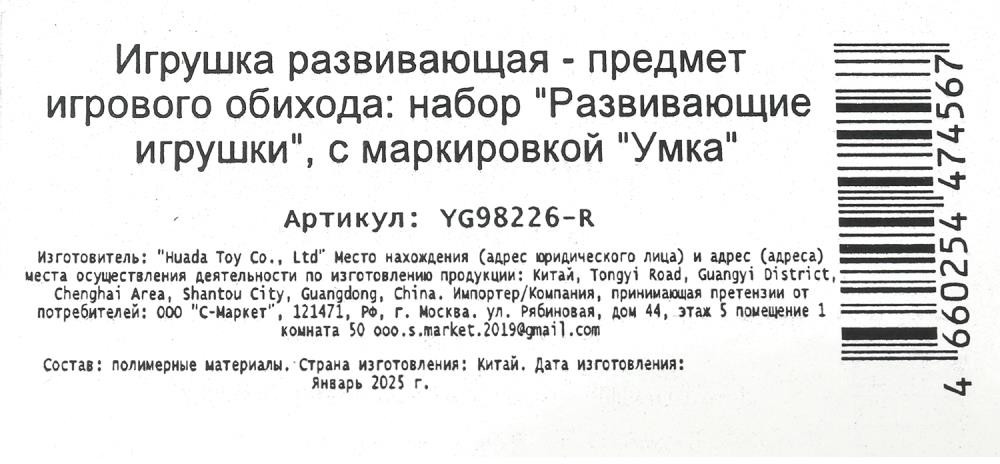 Игрушка развивающая - предмет игрового обихода: набор "Развивающие игрушки", с маркировкой "Умка"

Артикул: YG98226-R

Изготовитель: "Huada Toy Co., Ltd" Место нахождения (адрес юридического лица) и адрес (адреса) места осуществления деятельности по изготовлению продукции: Китай, Tongyi Road, Guangyi District, Chenghai Area, Shantou City, Guangdong, China. Импортер/Компания, принимающая претензии от потребителей: ООО "С-Маркет", 121471, РФ, г. Москва. ул. Рябиновая, дом 44, этаж 5 помещение 1 комната 50 ooo.s.market.2019@gmail.com

Состав: полимерные материалы. Страна изготовления: Китай. Дата изготовления: Январь 2025 г.

4 660254 474567